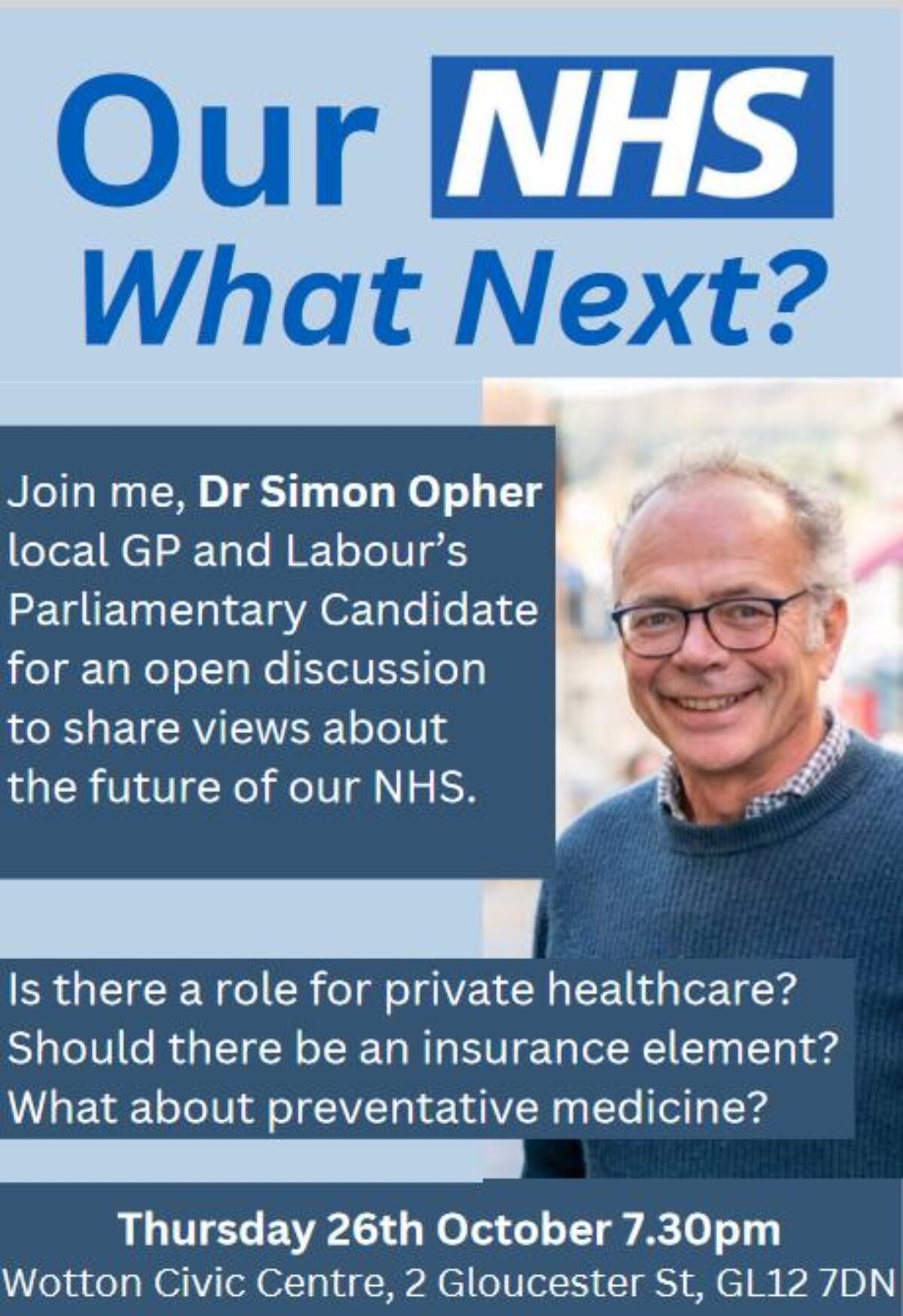 Our NHS
What Next?

Join me, Dr Simon Opher local GP and Labour's Parliamentary Candidate for an open discussion to share views about the future of our NHS.

Is there a role for private healthcare?
Should there be an insurance element?
What about preventative medicine?

Thursday 26th October 7.30pm
Wotton Civic Centre, 2 Gloucester St, GL12 7DN